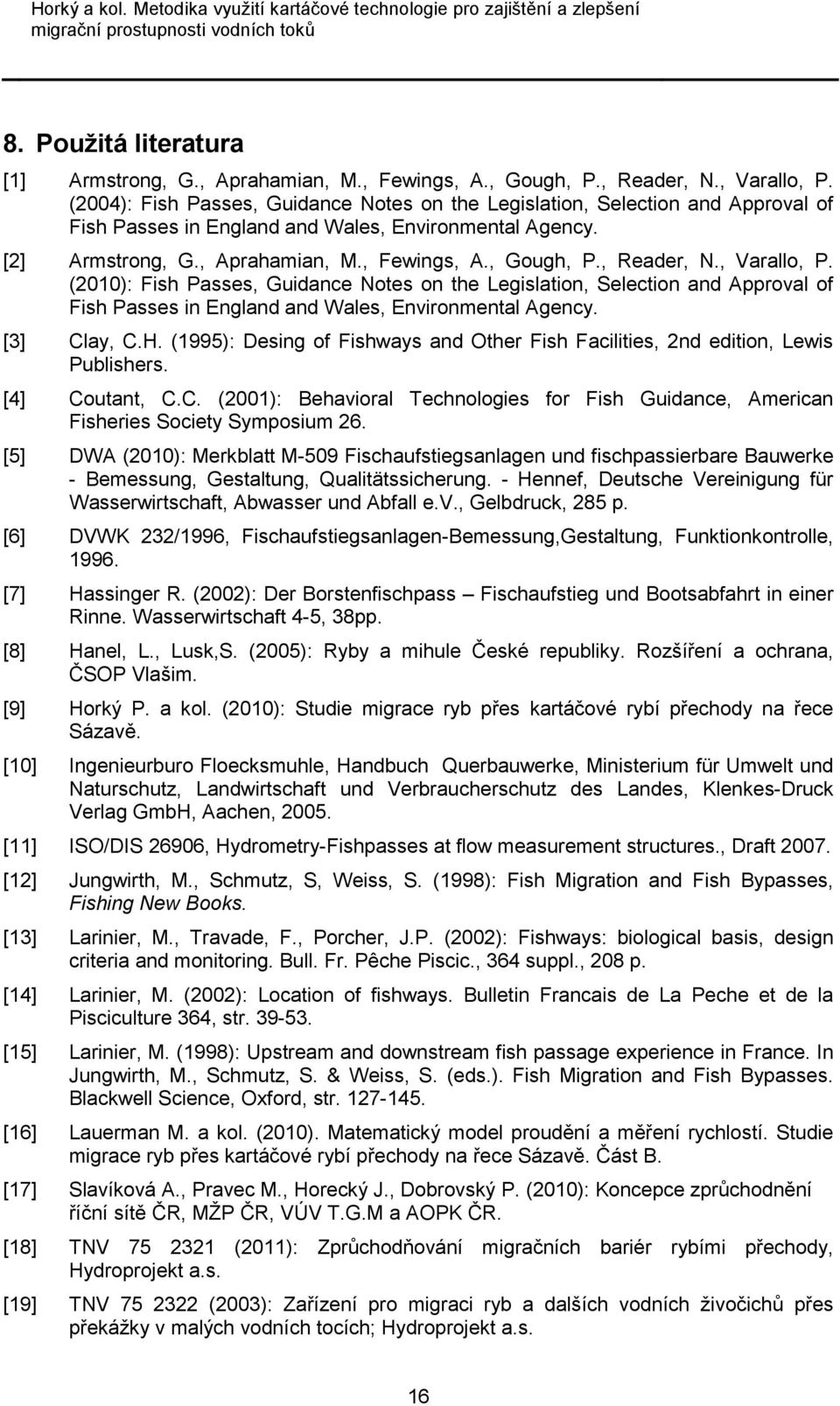 Horký a kol. Metodika využití kartáčové technologie pro zajištění a zlepšení migrační prostupnosti vodních toků

8. Použitá literatura

[1] Armstrong, G., Aprahamian, M., Fewings, A., Gough, P., Reader, N., Varallo, P. (2004): Fish Passes, Guidance Notes on the Legislation, Selection and Approval of Fish Passes in England and Wales, Environmental Agency.

[2] Armstrong, G., Aprahamian, M., Fewings, A., Gough, P., Reader, N., Varallo, P. (2010): Fish Passes, Guidance Notes on the Legislation, Selection and Approval of Fish Passes in England and Wales, Environmental Agency.

[3] Clay, C.H. (1995): Desing of Fishways and Other Fish Facilities, 2nd edition, Lewis Publishers.

[4] Coutant, C.C. (2001): Behavioral Technologies for Fish Guidance, American Fisheries Society Symposium 26.

[5] DWA (2010): Merkblatt M-509 Fischaufstiegsanlagen und fischpassierbare Bauwerke - Bemessung, Gestaltung, Qualitätssicherung. - Hennef, Deutsche Vereinigung für Wasserwirtschaft, Abwasser und Abfall e.V., Gelbdruck, 285 p.

[6] DVWK 232/1996, Fischaufstiegsanlagen-Bemessung,Gestaltung, Funktionkontrolle, 1996.

[7] Hassinger R. (2002): Der Borstenfischpass – Fischaufstieg und Bootsabfahrt in einer Rinne. Wasserwirtschaft 4-5, 38pp.

[8] Hanel, L., Lusk,S. (2005): Ryby a mihule České republiky. Rozšíření a ochrana, ČSOP Vlašim.

[9] Horký P. a kol. (2010): Studie migrace ryb přes kartáčové rybí přechody na řece Sázavě.

[10] Ingenieurburo Floecksmuhle, Handbuch Querbauwerke, Ministerium für Umwelt und Naturschutz, Landwirtschaft und Verbraucherschutz des Landes, Klenkes-Druck Verlag GmbH, Aachen, 2005.

[11] ISO/DIS 26906, Hydrometry-Fishpasses at flow measurement structures., Draft 2007.

[12] Jungwirth, M., Schmutz, S, Weiss, S. (1998): Fish Migration and Fish Bypasses, Fishing New Books.

[13] Larinier, M., Travade, F., Porcher, J.P. (2002): Fishways: biological basis, design criteria and monitoring. Bull. Fr. Pêche Piscic., 364 suppl., 208 p.

[14] Larinier, M. (2002): Location of fishways. Bulletin Francais de La Peche et de la Pisciculture 364, str. 39-53.

[15] Larinier, M. (1998): Upstream and downstream fish passage experience in France. In Jungwirth, M., Schmutz, S. & Weiss, S. (eds.). Fish Migration and Fish Bypasses. Blackwell Science, Oxford, str. 127-145.

[16] Lauerman M. a kol. (2010). Matematický model proudění a měření rychlostí. Studie migrace ryb přes kartáčové rybí přechody na řece Sázavě. Část B.

[17] Slavíková A., Pravec M., Horecký J., Dobrovský P. (2010): Koncepce zprůchodnění říční sítě ČR, MŽP ČR, VÚV T.G.M a AOPK ČR.

[18] TNV 75 2321 (2011): Zprůchodňování migračních bariér rybími přechody, Hydroprojekt a.s.

[19] TNV 75 2322 (2003): Zařízení pro migraci ryb a dalších vodních živočichů přes překážky v malých vodních tocích; Hydroprojekt a.s.

16